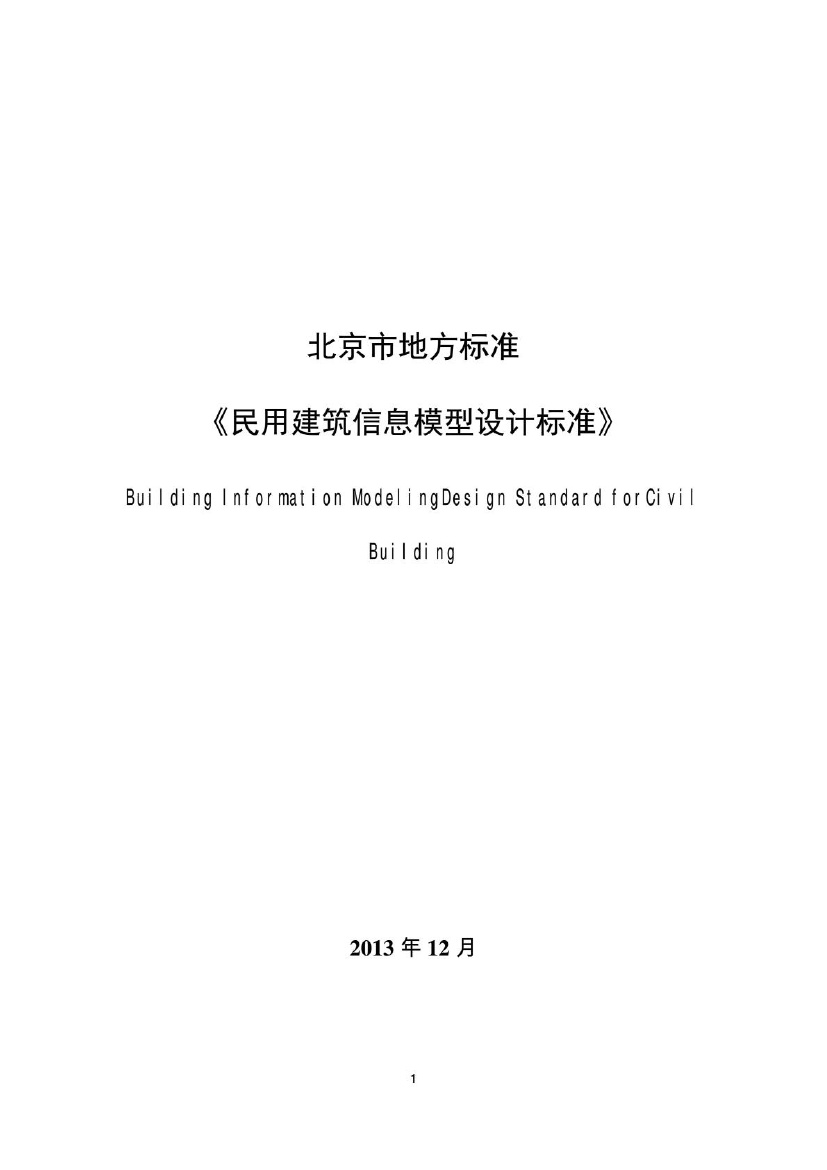 北京市地方标准

《民用建筑信息模型设计标准》

Building Information ModelingDesign Standard forCivil Building

2013年12月

1